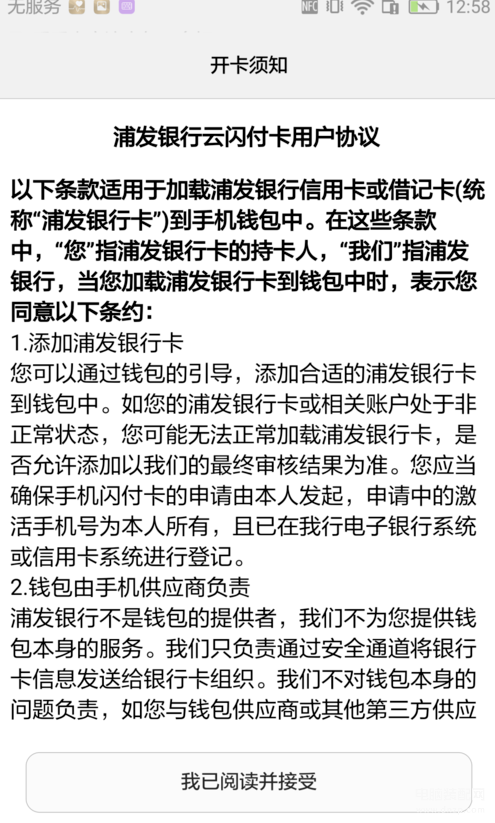 无服务 NFC 12:58

开卡须知

浦发银行云闪付卡用户协议

以下条款适用于加载浦发银行信用卡或借记卡(统称“浦发银行卡”)到手机钱包中。在这些条款中，“您”指浦发银行卡的持卡人，“我们”指浦发银行，当您加载浦发银行卡到钱包中时，表示您同意以下条约：
1.添加浦发银行卡
您可以通过钱包的引导，添加合适的浦发银行卡到钱包中。如您的浦发银行卡或相关账户处于非正常状态，您可能无法正常加载浦发银行卡，是否允许添加以我们的最终审核结果为准。您应当确保手机闪付卡的申请由本人发起，申请中的激活手机号为本人所有，且已在我行电子银行系统或信用卡系统进行登记。
2.钱包由手机供应商负责
浦发银行不是钱包的提供者，我们不为您提供钱包本身的服务。我们只负责通过安全通道将银行卡信息发送给银行卡组织。我们不对钱包本身的问题负责，如您与钱包供应商或其他第三方供应

我已阅读并接受